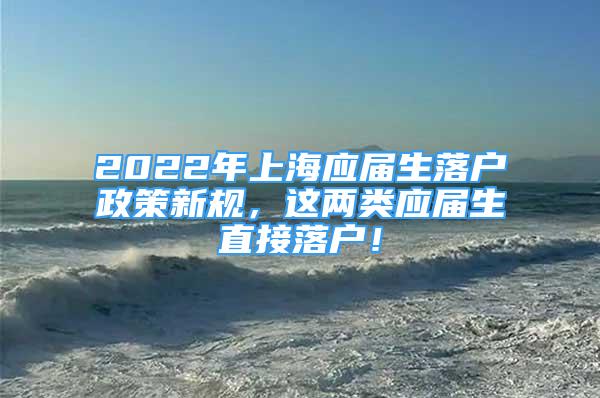 2022年上海应届生落户政策新规，这两类应届生直接落户！